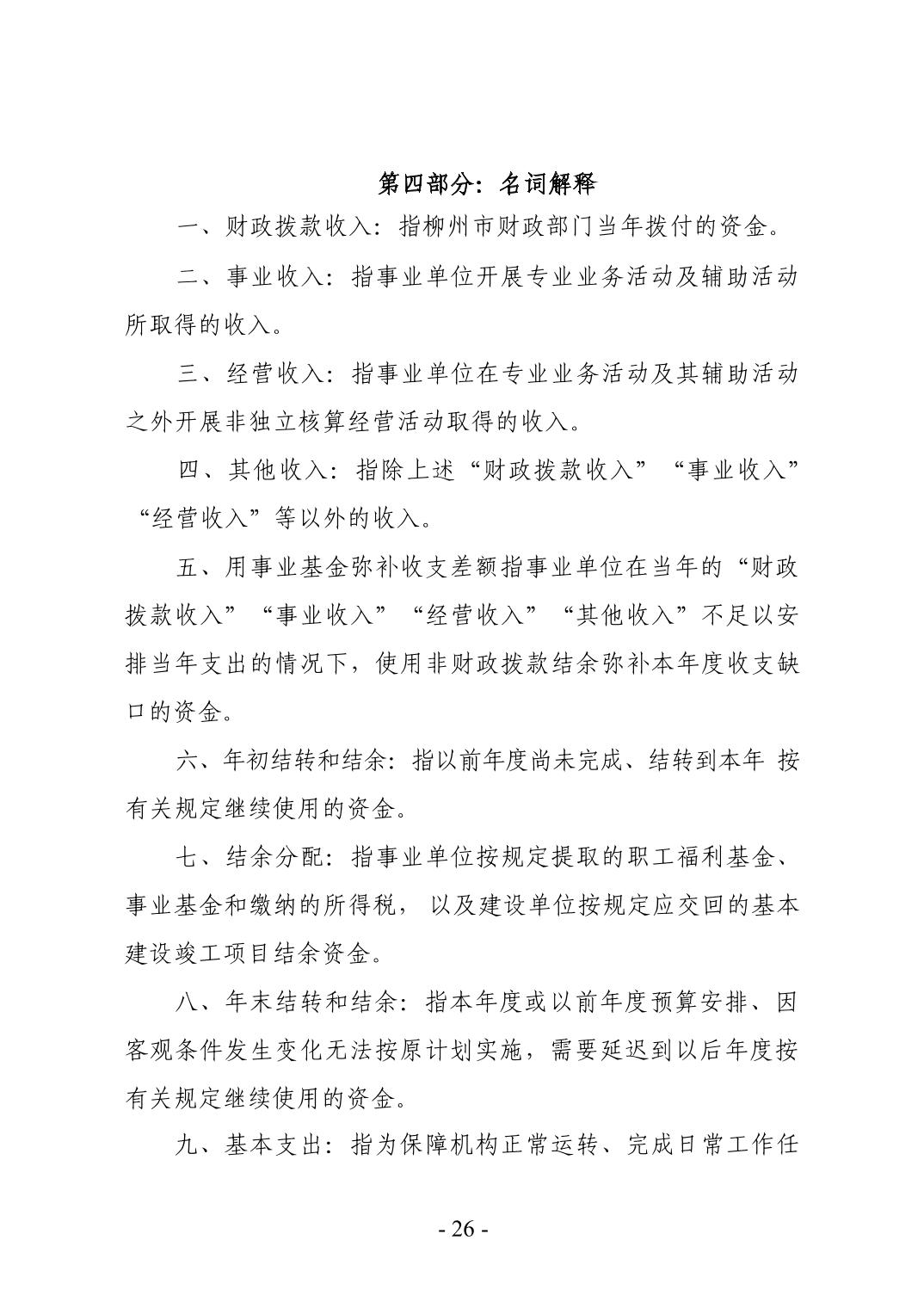 第四部分：名词解释

一、财政拨款收入：指柳州市财政部门当年拨付的资金。

二、事业收入：指事业单位开展专业业务活动及辅助活动所取得的收入。

三、经营收入：指事业单位在专业业务活动及其辅助活动之外开展非独立核算经营活动取得的收入。

四、其他收入：指除上述“财政拨款收入”“事业收入”“经营收入”等以外的收入。

五、用事业基金弥补收支差额指事业单位在当年的“财政拨款收入”“事业收入”“经营收入”“其他收入”不足以安排当年支出的情况下，使用非财政拨款结余弥补本年度收支缺口的资金。

六、年初结转和结余：指以前年度尚未完成、结转到本年 按有关规定继续使用的资金。

七、结余分配：指事业单位按规定提取的职工福利基金、事业基金和缴纳的所得税， 以及建设单位按规定应交回的基本建设竣工项目结余资金。

八、年末结转和结余：指本年度或以前年度预算安排、因客观条件发生变化无法按原计划实施，需要延迟到以后年度按有关规定继续使用的资金。

九、基本支出：指为保障机构正常运转、完成日常工作任

- 26 -